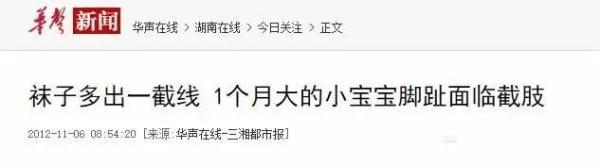 华声 新闻 华声在线 > 湖南在线 > 今日关注 > 正文

袜子多出一截线 1个月大的小宝宝脚趾面临截肢

2012-11-06 08:54:20 [来源:华声在线-三湘都市报]